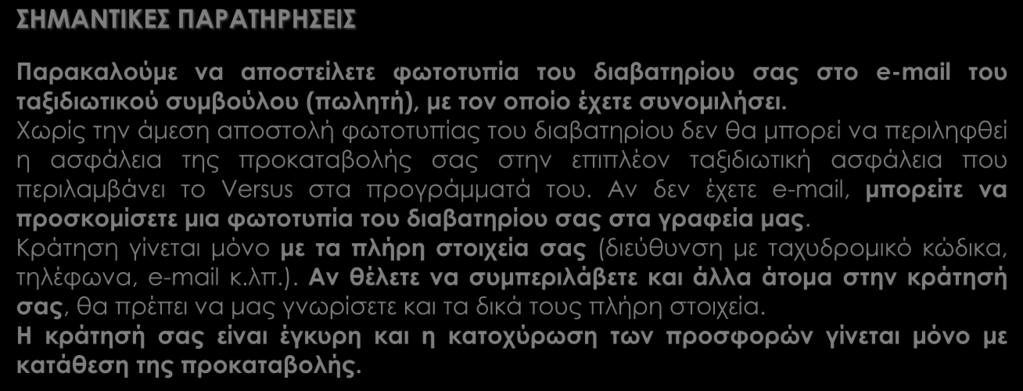 ΣΗΜΑΝΤΙΚΕΣ ΠΑΡΑΤΗΡΗΣΕΙΣ

Παρακαλούμε να αποστείλετε φωτοτυπία του διαβατηρίου σας στο e-mail του ταξιδιωτικού συμβούλου (πωλητή), με τον οποίο έχετε συνομιλήσει. Χωρίς την άμεση αποστολή φωτοτυπίας του διαβατηρίου δεν θα μπορεί να περιληφθεί η ασφάλεια της προκαταβολής σας στην επιπλέον ταξιδιωτική ασφάλεια που περιλαμβάνει το Versus στα προγράμματά του. Αν δεν έχετε e-mail, μπορείτε να προσκομίσετε μια φωτοτυπία του διαβατηρίου σας στα γραφεία μας.
Κράτηση γίνεται μόνο με τα πλήρη στοιχεία σας (διεύθυνση με ταχυδρομικό κώδικα, τηλέφωνα, e-mail κ.λπ.). Αν θέλετε να συμπεριλάβετε και άλλα άτομα στην κράτησή σας, θα πρέπει να μας γνωρίσετε και τα δικά τους πλήρη στοιχεία.
Η κράτησή σας είναι έγκυρη και η κατοχύρωση των προσφορών γίνεται μόνο με κατάθεση της προκαταβολής.